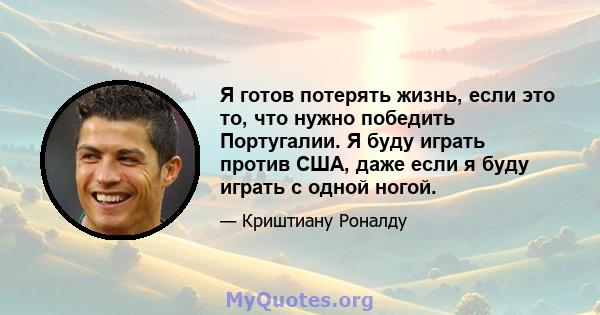 Я готов потерять жизнь, если это то, что нужно победить Португалии. Я буду играть против США, даже если я буду играть с одной ногой.

— Криштиану Роналду

MyQuotes.org